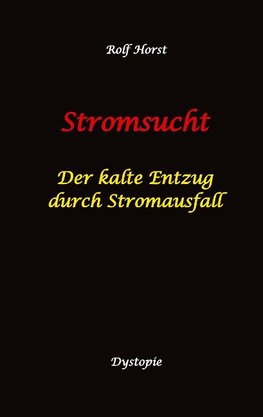 Rolf Horst

Stromsucht

Der kalte Entzug durch Stromausfall

Dystopie